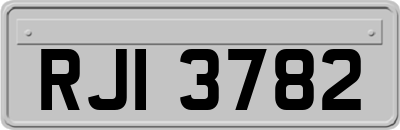 RJI 3782